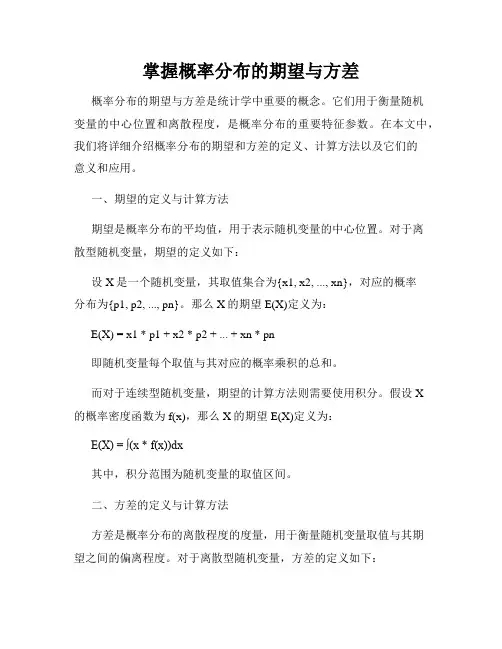 掌握概率分布的期望与方差

概率分布的期望与方差是统计学中重要的概念。它们用于衡量随机变量的中心位置和离散程度，是概率分布的重要特征参数。在本文中，我们将详细介绍概率分布的期望和方差的定义、计算方法以及它们的意义和应用。

一、期望的定义与计算方法

期望是概率分布的平均值，用于表示随机变量的中心位置。对于离散型随机变量，期望的定义如下：

设 X 是一个随机变量，其取值集合为{x1, x2, ..., xn}，对应的概率分布为{p1, p2, ..., pn}。那么 X 的期望 E(X)定义为：

E(X) = x1 * p1 + x2 * p2 + ... + xn * pn

即随机变量每个取值与其对应的概率乘积的总和。

而对于连续型随机变量，期望的计算方法则需要使用积分。假设 X 的概率密度函数为 f(x)，那么 X 的期望 E(X)定义为：

E(X) = ∫(x * f(x))dx

其中，积分范围为随机变量的取值区间。

二、方差的定义与计算方法

方差是概率分布的离散程度的度量，用于衡量随机变量取值与其期望之间的偏离程度。对于离散型随机变量，方差的定义如下：